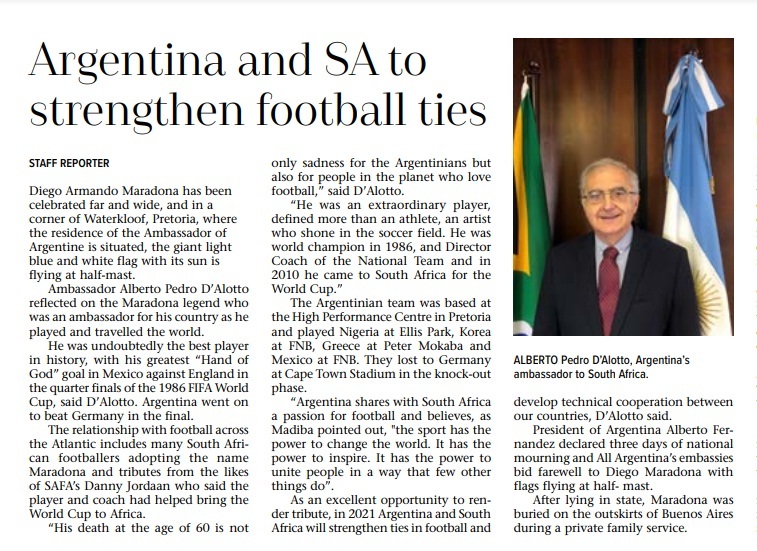 Argentina and SA to strengthen football ties

STAFF REPORTER

Diego Armando Maradona has been celebrated far and wide, and in a corner of Waterkloof, Pretoria, where the residence of the Ambassador of Argentine is situated, the giant light blue and white flag with its sun is flying at half-mast.

Ambassador Alberto Pedro D'Alotto reflected on the Maradona legend who was an ambassador for his country as he played and travelled the world.

He was undoubtedly the best player in history, with his greatest "Hand of God" goal in Mexico against England in the quarter finals of the 1986 FIFA World Cup, said D'Alotto. Argentina went on to beat Germany in the final.

The relationship with football across the Atlantic includes many South African footballers adopting the name Maradona and tributes from the likes of SAFA's Danny Jordaan who said the player and coach had helped bring the World Cup to Africa.

"His death at the age of 60 is not only sadness for the Argentinians but also for people in the planet who love football," said D'Alotto.

"He was an extraordinary player, defined more than an athlete, an artist who shone in the soccer field. He was world champion in 1986, and Director Coach of the National Team and in 2010 he came to South Africa for the World Cup."

The Argentinian team was based at the High Performance Centre in Pretoria and played Nigeria at Ellis Park, Korea at FNB, Greece at Peter Mokaba and Mexico at FNB. They lost to Germany at Cape Town Stadium in the knock-out phase.

"Argentina shares with South Africa a passion for football and believes, as Madiba pointed out, "the sport has the power to change the world. It has the power to inspire. It has the power to unite people in a way that few other things do".

As an excellent opportunity to render tribute, in 2021 Argentina and South Africa will strengthen ties in football and develop technical cooperation between our countries, D'Alotto said.

President of Argentina Alberto Fernandez declared three days of national mourning and All Argentina's embassies bid farewell to Diego Maradona with flags flying at half- mast.

After lying in state, Maradona was buried on the outskirts of Buenos Aires during a private family service.

ALBERTO Pedro D'Alotto, Argentina's ambassador to South Africa.